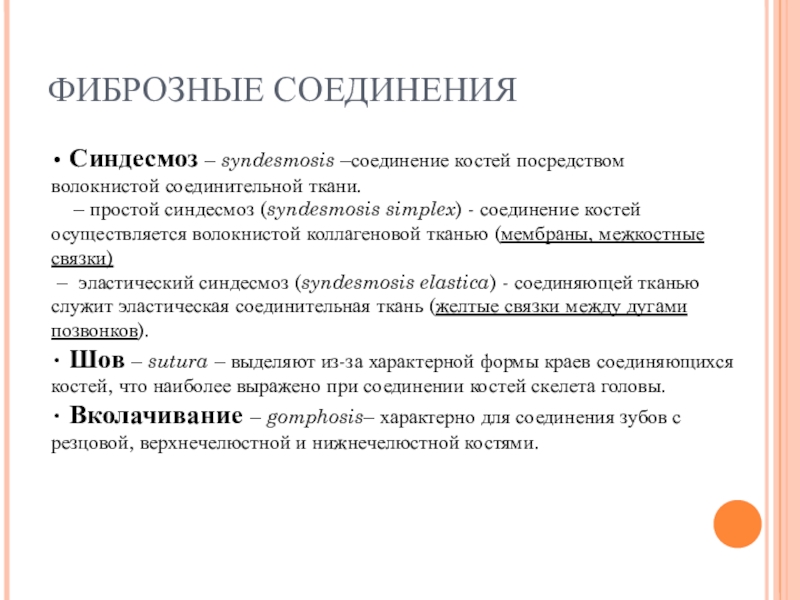 ФИБРОЗНЫЕ СОЕДИНЕНИЯ

• Синдесмоз – syndesmosis –соединение костей посредством волокнистой соединительной ткани.

– простой синдесмоз (syndesmosis simplex) - соединение костей осуществляется волокнистой коллагеновой тканью (мембраны, межкостные связки)

– эластический синдесмоз (syndesmosis elastica) - соединяющей тканью служит эластическая соединительная ткань (желтые связки между дугами позвонков).

• Шов – sutura – выделяют из-за характерной формы краев соединяющихся костей, что наиболее выражено при соединении костей скелета головы.

• Вколачивание – gomphosis– характерно для соединения зубов с резцовой, верхнечелюстной и нижнечелюстной костями.